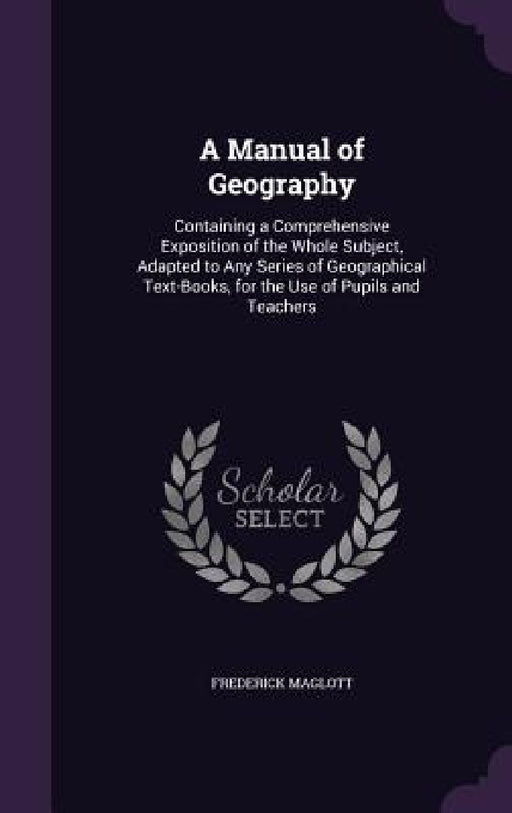 A Manual of Geography

Containing a Comprehensive Exposition of the Whole Subject, Adapted to Any Series of Geographical Text-Books, for the Use of Pupils and Teachers

Scholar SELECT

FREDERICK MAGLOTT